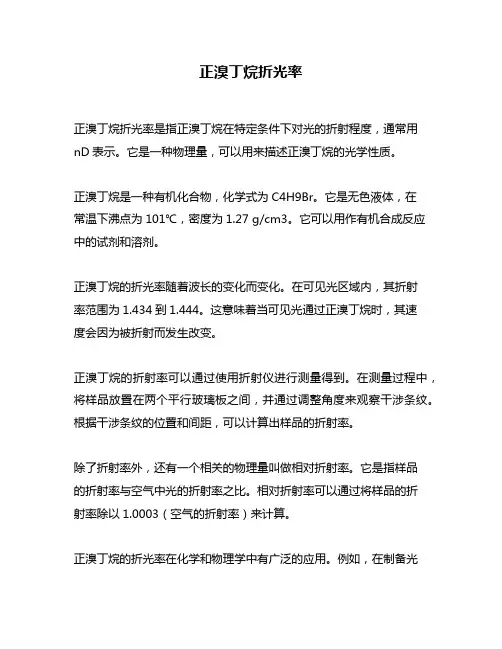 正溴丁烷折光率

正溴丁烷折光率是指正溴丁烷在特定条件下对光的折射程度，通常用 nD 表示。它是一种物理量，可以用来描述正溴丁烷的光学性质。

正溴丁烷是一种有机化合物，化学式为 C4H9Br。它是无色液体，在常温下沸点为 101℃，密度为 1.27 g/cm3。它可以用作有机合成反应中的试剂和溶剂。

正溴丁烷的折光率随着波长的变化而变化。在可见光区域内，其折射率范围为 1.434 到 1.444。这意味着当可见光通过正溴丁烷时，其速度会因为被折射而发生改变。

正溴丁烷的折射率可以通过使用折射仪进行测量得到。在测量过程中，将样品放置在两个平行玻璃板之间，并通过调整角度来观察干涉条纹。根据干涉条纹的位置和间距，可以计算出样品的折射率。

除了折射率外，还有一个相关的物理量叫做相对折射率。它是指样品的折射率与空气中光的折射率之比。相对折射率可以通过将样品的折射率除以 1.0003（空气的折射率）来计算。

正溴丁烷的折光率在化学和物理学中有广泛的应用。例如，在制备光